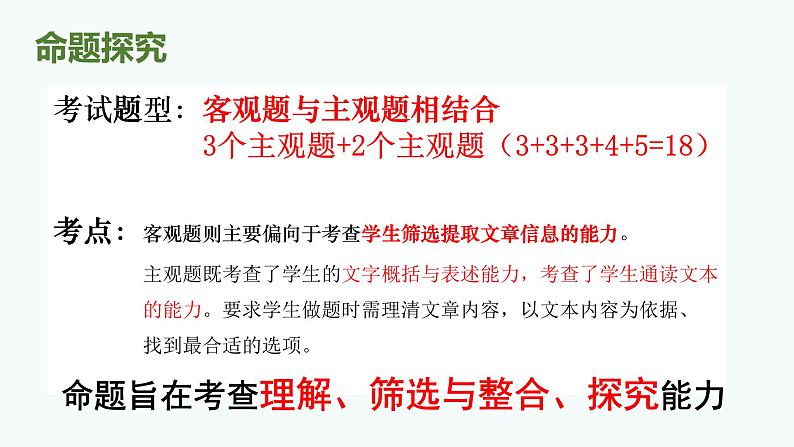 命题探究

考试题型：客观题与主观题相结合
3个主观题+2个主观题（3+3+3+4+5=18）

考点：客观题则主要偏向于考查学生筛选提取文章信息的能力。

主观题既考查了学生的文字概括与表述能力，考查了学生通读文本的能力。要求学生做题时需理清文章内容，以文本内容为依据、找到最合适的选项。

命题旨在考查理解、筛选与整合、探究能力